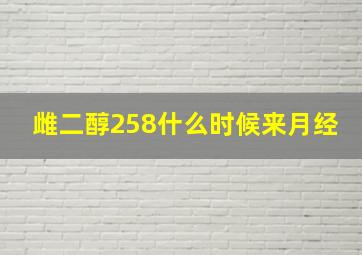 雌二醇258什么时候来月经